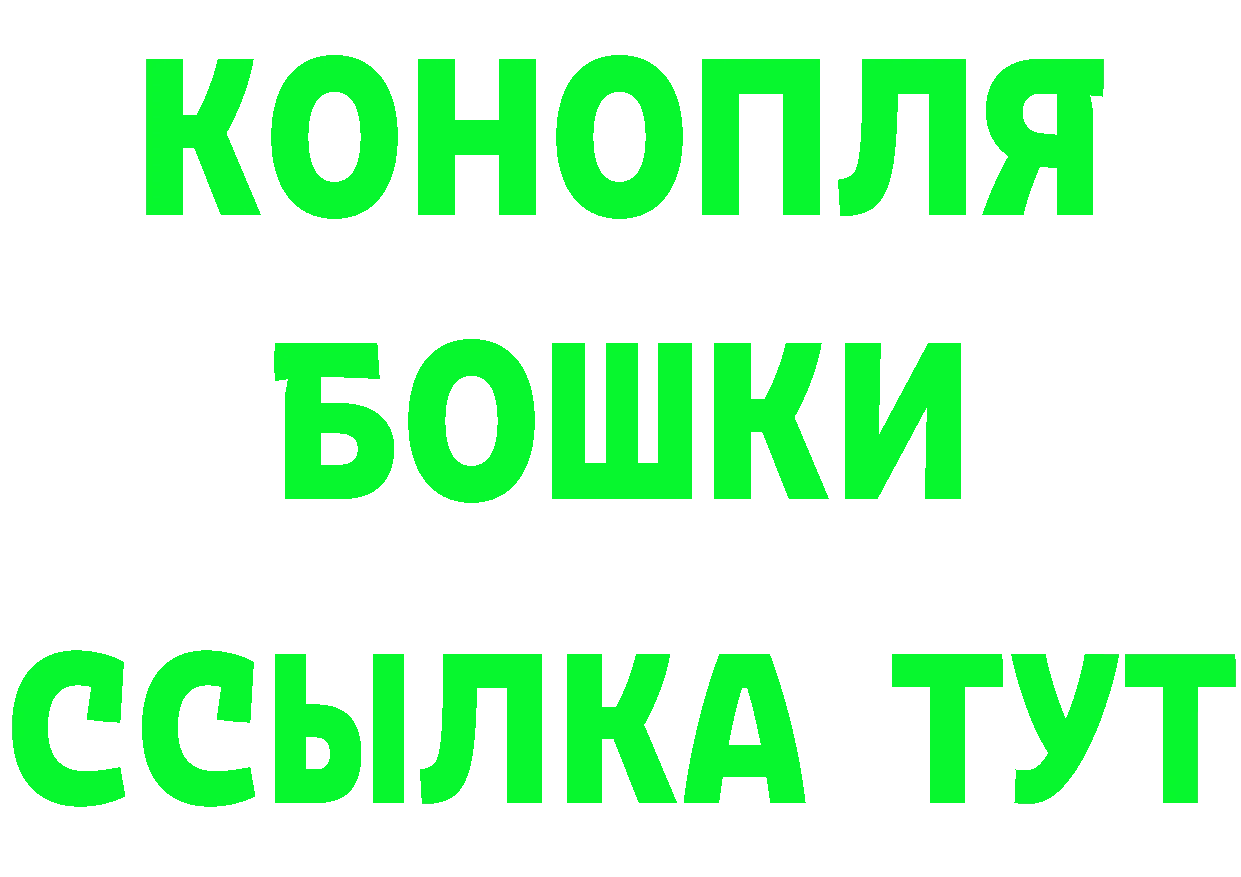 КОНОПЛЯ
БОШКИ
ССЫЛКА ТУТ